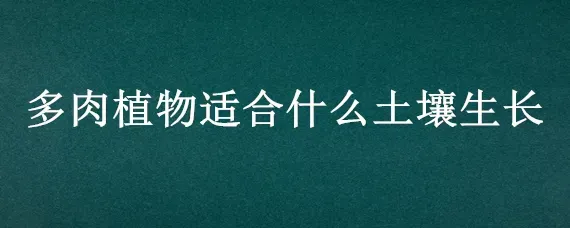 多肉植物适合什么土壤生长